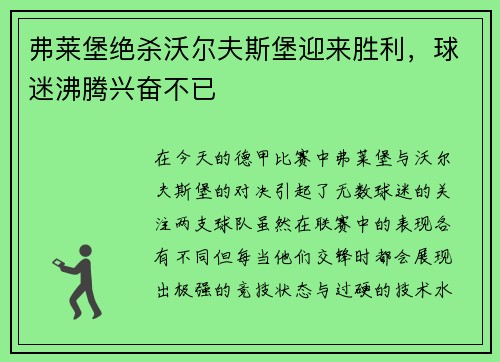 弗莱堡绝杀沃尔夫斯堡迎来胜利，球迷沸腾兴奋不已

在今天的德甲比赛中弗莱堡与沃尔夫斯堡的对决引起了无数球迷的关注两支球队虽然在联赛中的表现各有不同但每当他们交锋时都会展现出极强的竞技状态与过硬的技术水